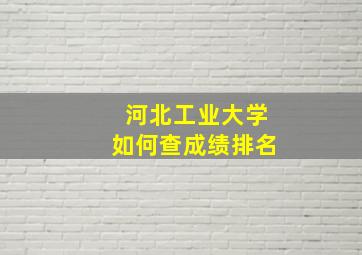 河北工业大学
如何查成绩排名